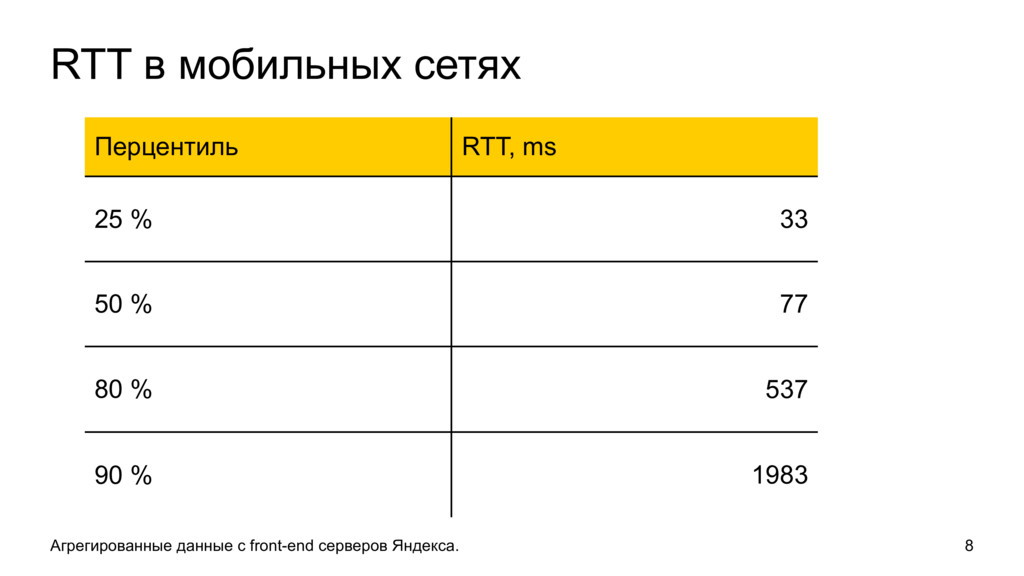 RTT в мобильных сетях

| Перцентиль | RTT, ms |
|---|---|
| 25 % | 33 |
| 50 % | 77 |
| 80 % | 537 |
| 90 % | 1983 |

Агрегированные данные с front-end серверов Яндекса.

8